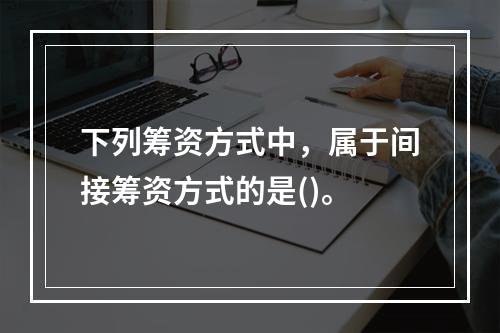 下列筹资方式中，属于间接筹资方式的是()。